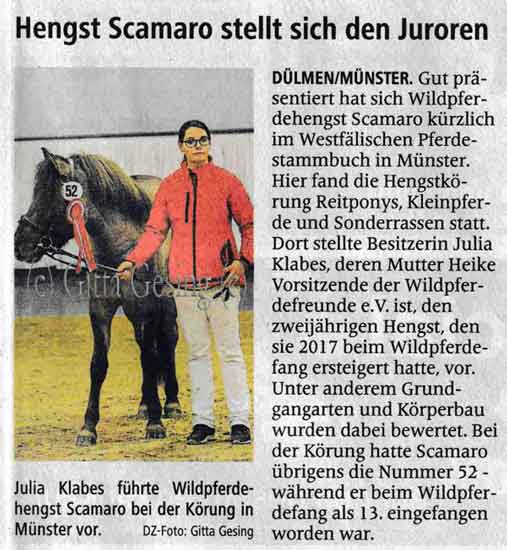 Hengst Scamaro stellt sich den Juroren

52

Julia Klabes führte Wildpferdehengst Scamaro bei der Körung in Münster vor. DZ-Foto: Gitta Gesing

DÜLMEN/MÜNSTER. Gut präsentiert hat sich Wildpferdehengst Scamaro kürzlich im Westfälischen Pferdestammbuch in Münster. Hier fand die Hengstkörung Reitponys, Kleinpferde und Sonderrassen statt. Dort stellte Besitzerin Julia Klabes, deren Mutter Heike Vorsitzende der Wildpferdefreunde e.V. ist, den zweijährigen Hengst, den sie 2017 beim Wildpferdefang ersteigert hatte, vor. Unter anderem Grundgangarten und Körperbau wurden dabei bewertet. Bei der Körung hatte Scamaro übrigens die Nummer 52 - während er beim Wildpferdefang als 13. eingefangen worden war.

© Gitta Gesing